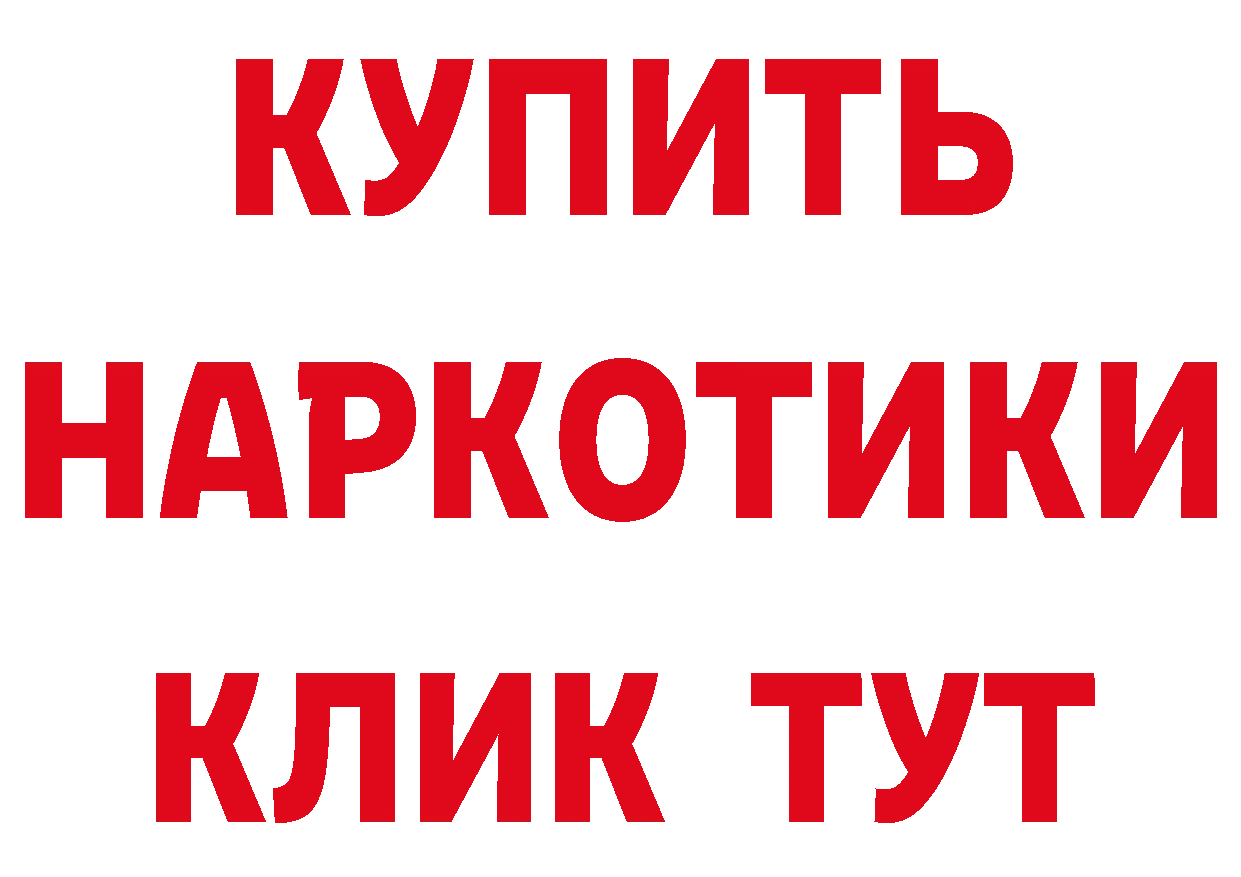 КУПИТЬ
НАРКОТИКИ
КЛИК ТУТ